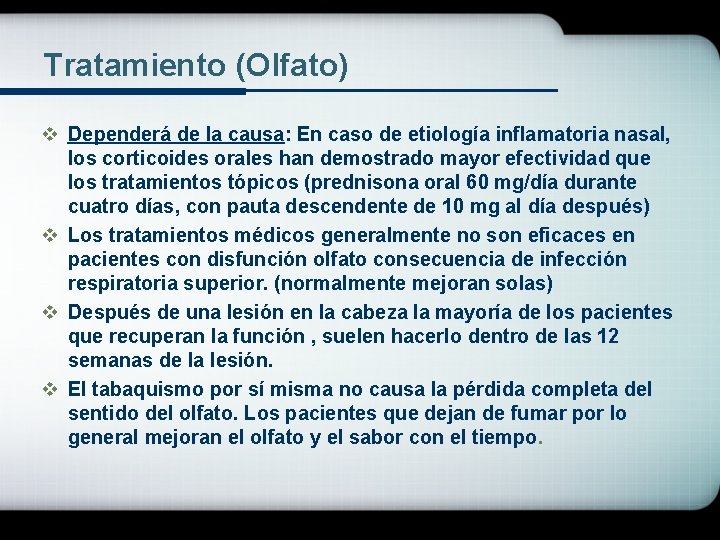 Tratamiento (Olfato)

❖ Dependerá de la causa: En caso de etiología inflamatoria nasal, los corticoides orales han demostrado mayor efectividad que los tratamientos tópicos (prednisona oral 60 mg/día durante cuatro días, con pauta descendente de 10 mg al día después)

❖ Los tratamientos médicos generalmente no son eficaces en pacientes con disfunción olfato consecuencia de infección respiratoria superior. (normalmente mejoran solas)

❖ Después de una lesión en la cabeza la mayoría de los pacientes que recuperan la función , suelen hacerlo dentro de las 12 semanas de la lesión.

❖ El tabaquismo por sí misma no causa la pérdida completa del sentido del olfato. Los pacientes que dejan de fumar por lo general mejoran el olfato y el sabor con el tiempo.